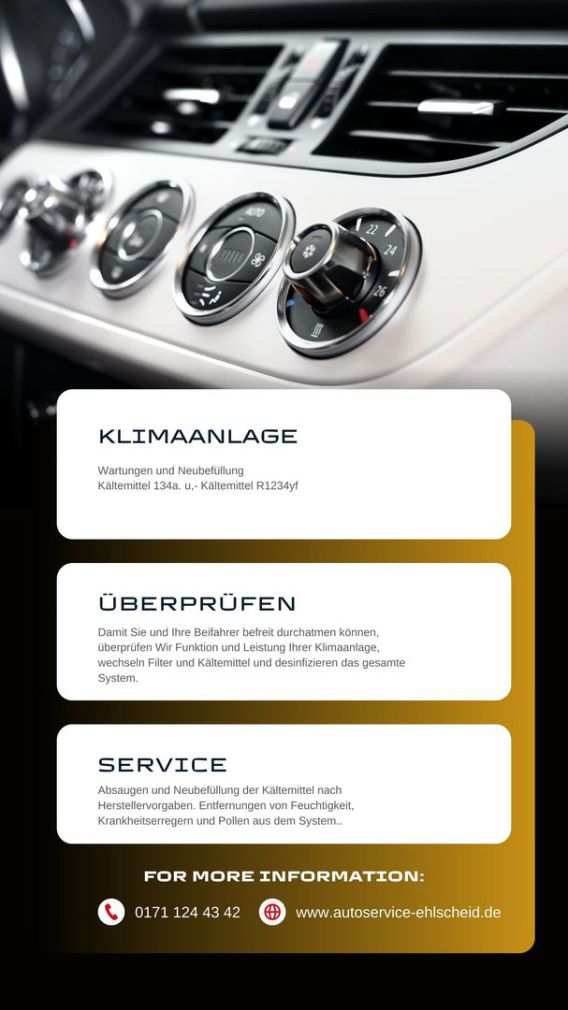 KLIMAANLAGE

Wartungen und Neubefüllung
Kältemittel 134a. u,- Kältemittel R1234yf

ÜBERPRÜFEN

Damit Sie und Ihre Beifahrer befreit durchatmen können, überprüfen Wir Funktion und Leistung Ihrer Klimaanlage, wechseln Filter und Kältemittel und desinfizieren das gesamte System.

SERVICE

Absaugen und Neubefüllung der Kältemittel nach Herstellervorgaben. Entfernungen von Feuchtigkeit, Krankheitserregern und Pollen aus dem System..

FOR MORE INFORMATION:

0171 124 43 42

www.autoservice-ehlscheid.de